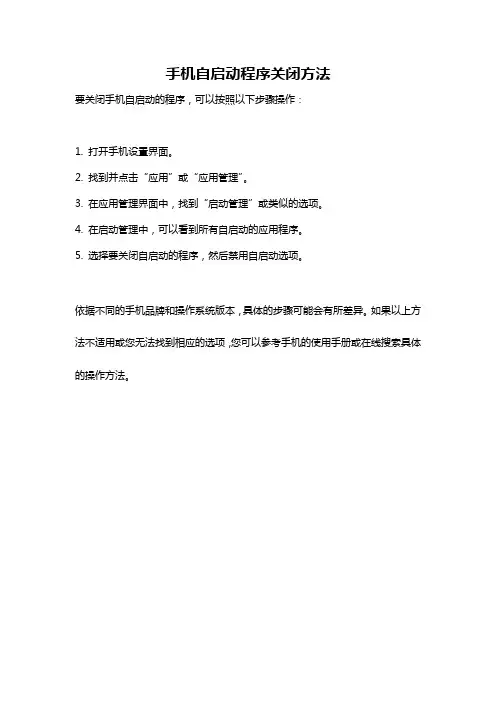 手机自启动程序关闭方法

要关闭手机自启动的程序，可以按照以下步骤操作：

1. 打开手机设置界面。

2. 找到并点击“应用”或“应用管理”。

3. 在应用管理界面中，找到“启动管理”或类似的选项。

4. 在启动管理中，可以看到所有自启动的应用程序。

5. 选择要关闭自启动的程序，然后禁用自启动选项。

依据不同的手机品牌和操作系统版本，具体的步骤可能会有所差异。如果以上方法不适用或您无法找到相应的选项，您可以参考手机的使用手册或在线搜索具体的操作方法。